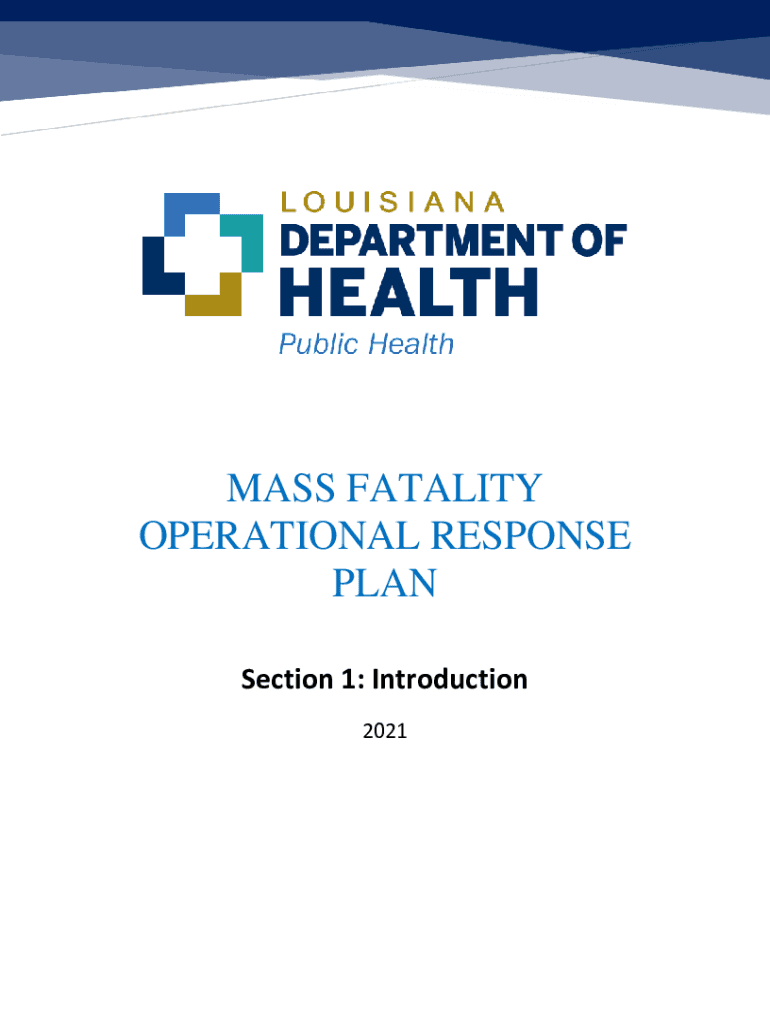 LOUISIANA
DEPARTMENT OF
HEALTH
Public Health

MASS FATALITY OPERATIONAL RESPONSE PLAN

Section 1: Introduction

2021